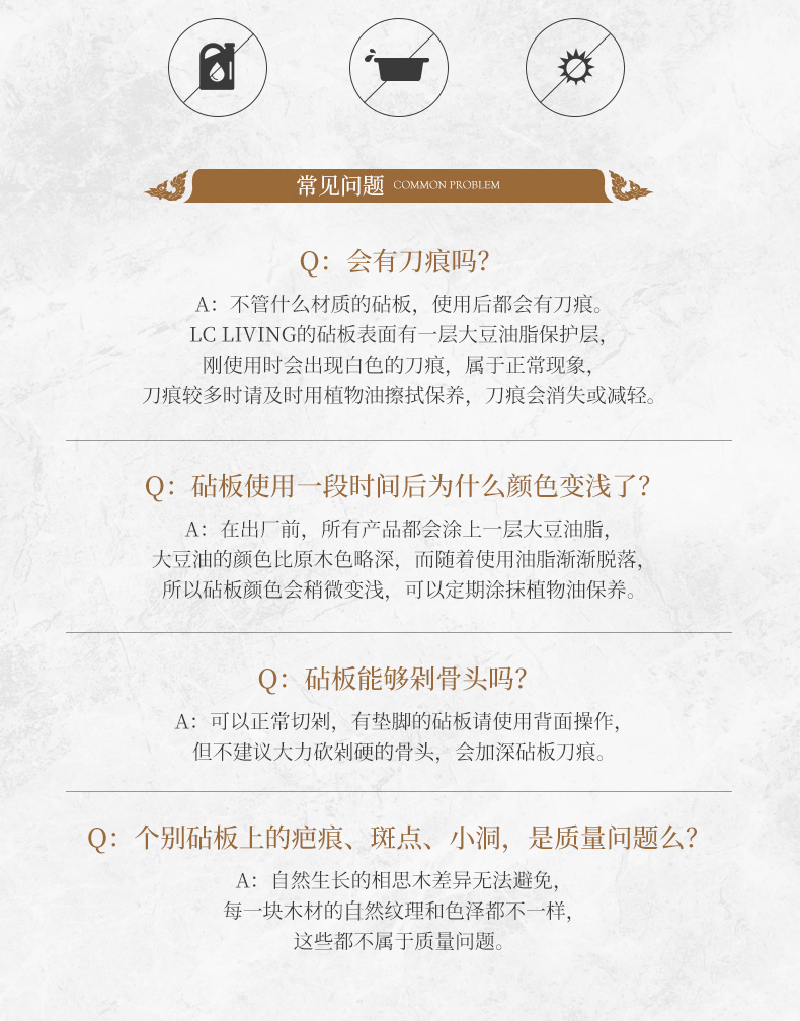 常见问题 COMMON PROBLEM

Q：会有刀痕吗？

A：不管什么材质的砧板，使用后都会有刀痕。
LC LIVING的砧板表面有一层大豆油脂保护层，
刚使用时会出现白色的刀痕，属于正常现象，
刀痕较多时请及时用植物油擦拭保养，刀痕会消失或减轻。

Q：砧板使用一段时间后为什么颜色变浅了？

A：在出厂前，所有产品都会涂上一层大豆油脂，
大豆油的颜色比原木色略深，而随着使用油脂渐渐脱落，
所以砧板颜色会稍微变浅，可以定期涂抹植物油保养。

Q：砧板能够剁骨头吗？

A：可以正常切剁，有垫脚的砧板请使用背面操作，
但不建议大力砍剁硬的骨头，会加深砧板刀痕。

Q：个别砧板上的疤痕、斑点、小洞，是质量问题么？

A：自然生长的相思木差异无法避免，
每一块木材的自然纹理和色泽都不一样，
这些都不属于质量问题。